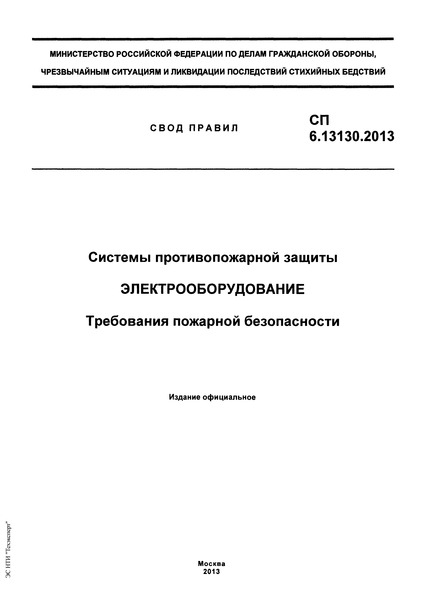 МИНИСТЕРСТВО РОССИЙСКОЙ ФЕДЕРАЦИИ ПО ДЕЛАМ ГРАЖДАНСКОЙ ОБОРОНЫ, ЧРЕЗВЫЧАЙНЫМ СИТУАЦИЯМ И ЛИКВИДАЦИИ ПОСЛЕДСТВИЙ СТИХИЙНЫХ БЕДСТВИЙ

СВОД ПРАВИЛ

СП
6.13130.2013

Системы противопожарной защиты

ЭЛЕКТРООБОРУДОВАНИЕ

Требования пожарной безопасности

Издание официальное

Москва
2013

ЭС НТИ "Техэксперт"